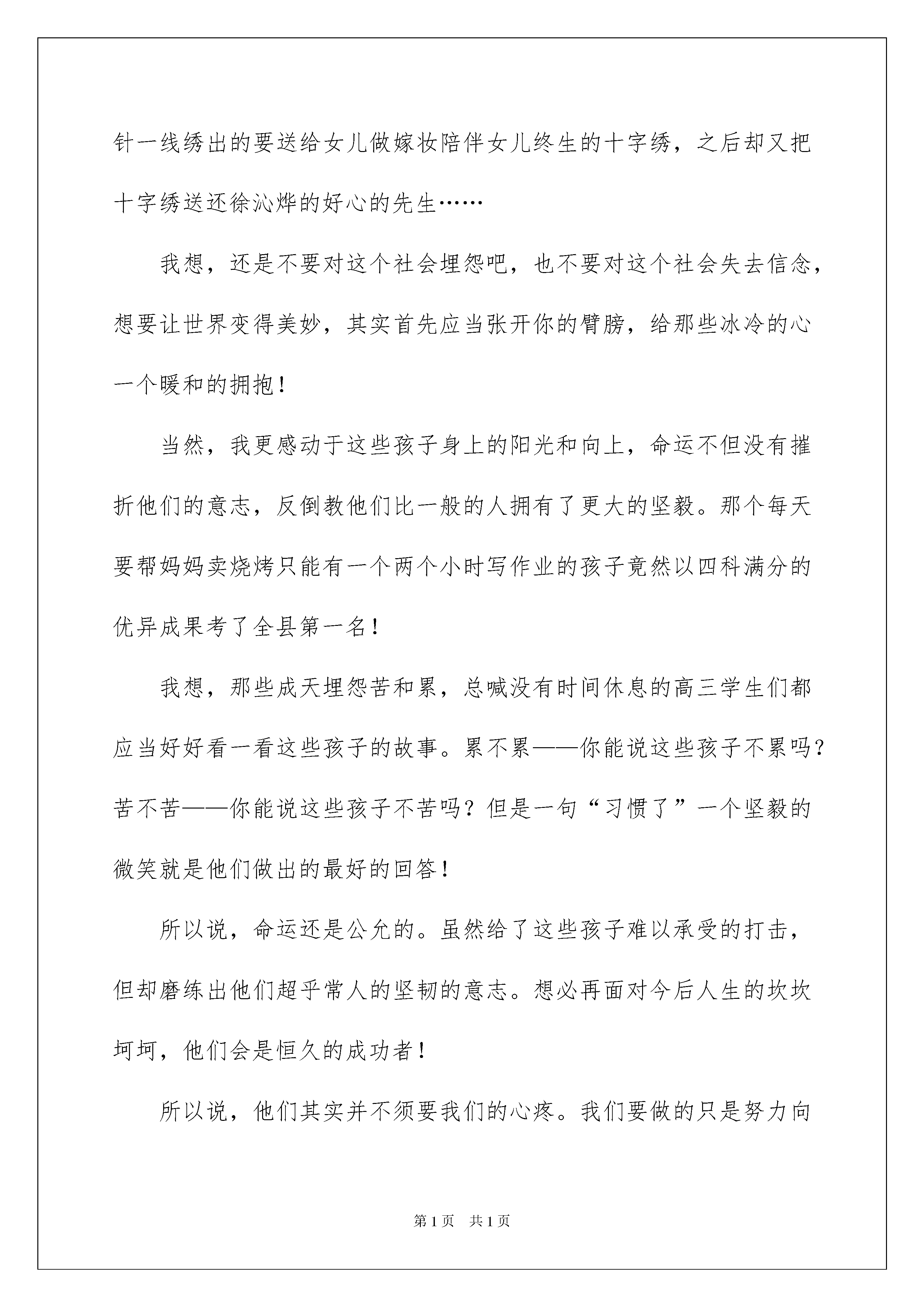 针一线绣出的要送给女儿做嫁妆陪伴女儿终生的十字绣，之后却又把十字绣送还徐沁烨的好心的先生……

我想，还是不要对这个社会埋怨吧，也不要对这个社会失去信念，想要让世界变得美妙，其实首先应当张开你的臂膀，给那些冰冷的心一个暖和的拥抱！

当然，我更感动于这些孩子身上的阳光和向上，命运不但没有摧折他们的意志，反倒教他们比一般的人拥有了更大的坚毅。那个每天要帮妈妈卖烧烤只能有一个两个小时写作业的孩子竟然以四科满分的优异成果考了全县第一名！

我想，那些成天埋怨苦和累，总喊没有时间休息的高三学生们都应当好好看一看这些孩子的故事。累不累——你能说这些孩子不累吗？苦不苦——你能说这些孩子不苦吗？但是一句“习惯了”一个坚毅的微笑就是他们做出的最好的回答！

所以说，命运还是公允的。虽然给了这些孩子难以承受的打击，但却磨练出他们超乎常人的坚韧的意志。想必再面对今后人生的坎坎坷坷，他们会是恒久的成功者！

所以说，他们其实并不须要我们的心疼。我们要做的只是努力向

第1页 共1页